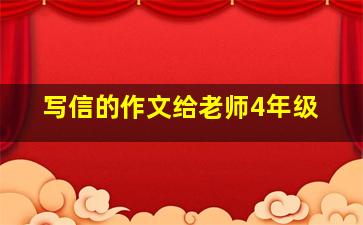 写信的作文给老师4年级